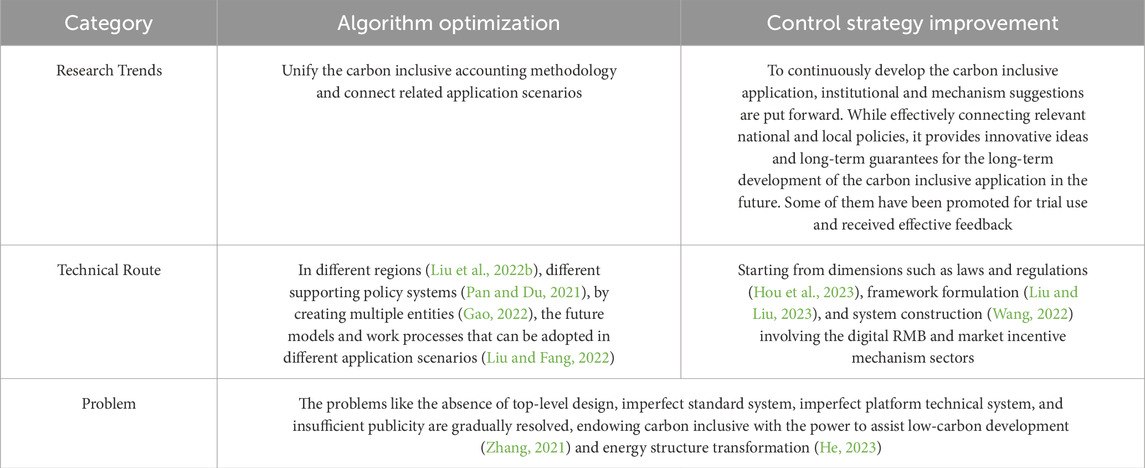 | Category | Algorithm optimization | Control strategy improvement |
|---|---|---|
| Research Trends | Unify the carbon inclusive accounting methodology and connect related application scenarios | To continuously develop the carbon inclusive application, institutional and mechanism suggestions are put forward. While effectively connecting relevant national and local policies, it provides innovative ideas and long-term guarantees for the long-term development of the carbon inclusive application in the future. Some of them have been promoted for trial use and received effective feedback |
| Technical Route | In different regions (Liu et al., 2022b), different supporting policy systems (Pan and Du, 2021), by creating multiple entities (Gao, 2022), the future models and work processes that can be adopted in different application scenarios (Liu and Fang, 2022) | Starting from dimensions such as laws and regulations (Hou et al., 2023), framework formulation (Liu and Liu, 2023), and system construction (Wang, 2022) involving the digital RMB and market incentive mechanism sectors |
| Problem | The problems like the absence of top-level design, imperfect standard system, imperfect platform technical system, and insufficient publicity are gradually resolved, endowing carbon inclusive with the power to assist low-carbon development (Zhang, 2021) and energy structure transformation (He, 2023) | |